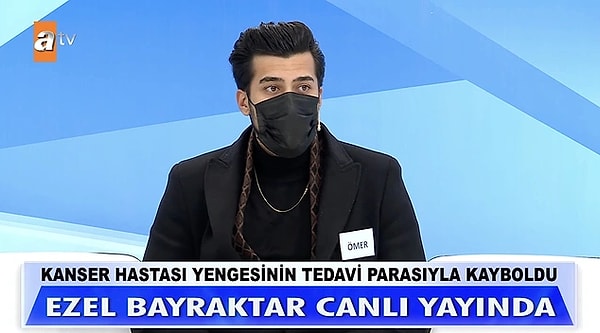 atv

ÖMER

KANSER HASTASI YENGESİNİN TEDAVİ PARASIYLA KAYBOLDU

EZEL BAYRAKTAR CANLI YAYINDA